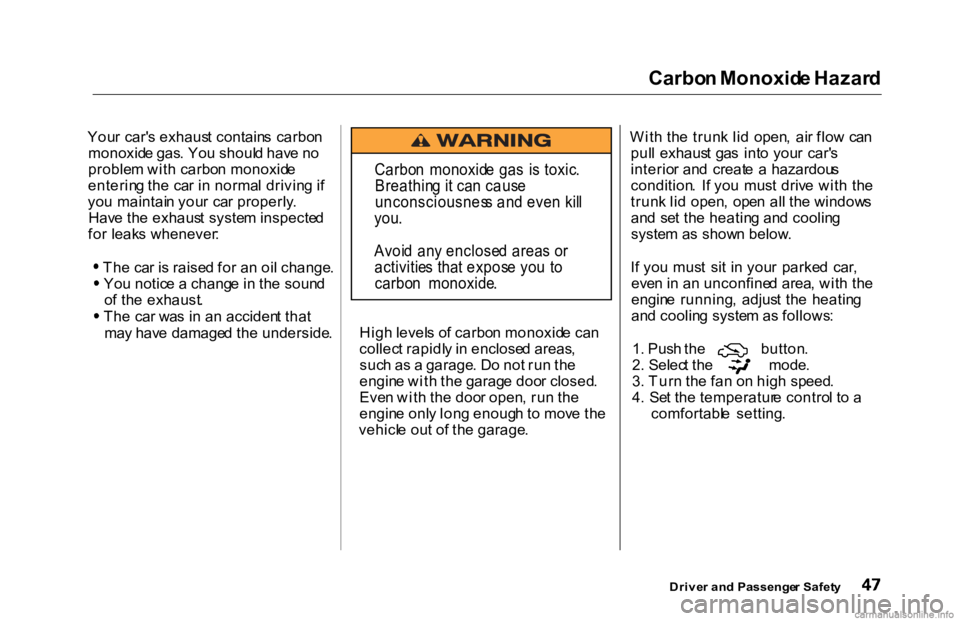 Carbon Monoxide Hazard

Your car's exhaust contains carbon monoxide gas. You should have no problem with carbon monoxide entering the car in normal driving if you maintain your car properly. Have the exhaust system inspected for leaks whenever:

• The car is raised for an oil change.
• You notice a change in the sound of the exhaust.
• The car was in an accident that may have damaged the underside.

WARNING

Carbon monoxide gas is toxic. Breathing it can cause unconsciousness and even kill you.

Avoid any enclosed areas or activities that expose you to carbon monoxide.

High levels of carbon monoxide can collect rapidly in enclosed areas, such as a garage. Do not run the engine with the garage door closed. Even with the door open, run the engine only long enough to move the vehicle out of the garage.

With the trunk lid open, air flow can pull exhaust gas into your car's interior and create a hazardous condition. If you must drive with the trunk lid open, open all the windows and set the heating and cooling system as shown below.

If you must sit in your parked car, even in an unconfined area, with the engine running, adjust the heating and cooling system as follows:

1. Push the button.
2. Select the mode.
3. Turn the fan on high speed.
4. Set the temperature control to a comfortable setting.

Driver and Passenger Safety 47

carmanualsonline.info